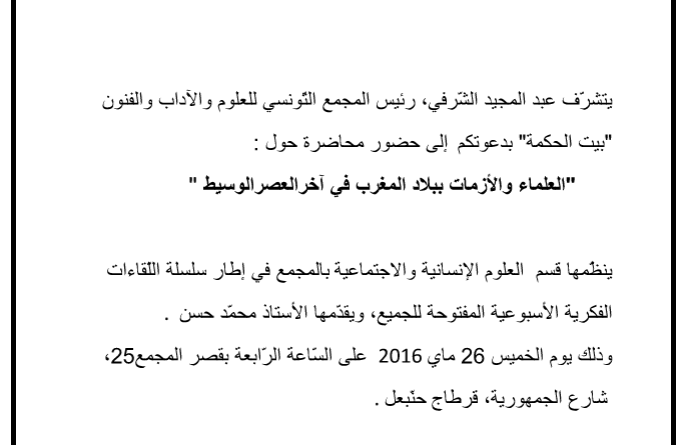 يتشرّف عبد المجيد الشّرفي، رئيس المجمع التّونسي للعلوم والآداب والفنون "بيت الحكمة" بدعوتكم إلى حضور محاضرة حول :

"العلماء والأزمات ببلاد المغرب في آخرالعصرالوسيط "

ينظّمها قسم العلوم الإنسانية والاجتماعية بالمجمع في إطار سلسلة اللّقاءات الفكرية الأسبوعية المفتوحة للجميع، ويقدّمها الأستاذ محمّد حسن .

وذلك يوم الخميس 26 ماي 2016 على السّاعة الرّابعة بقصر المجمع25، شارع الجمهورية، قرطاج حنّبعل .